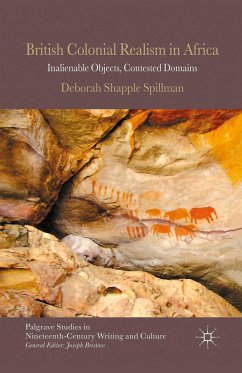 British Colonial Realism in Africa
Inalienable Objects, Contested Domains
Deborah Shapple Spillman

Palgrave Studies in
Nineteenth-Century Writing and Culture
General Editor: Joseph Bristow